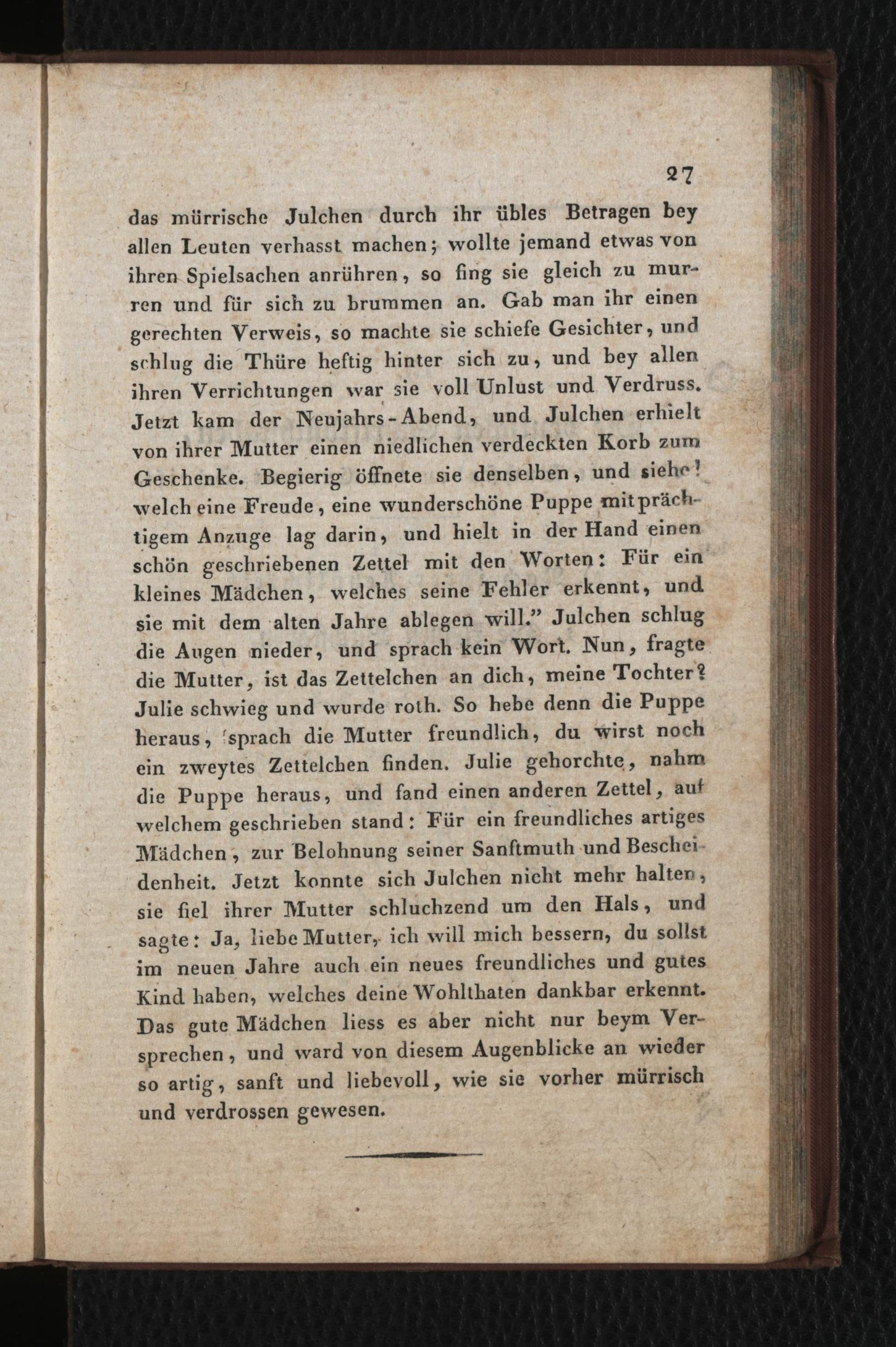 27

das mürrische Julchen durch ihr übles Betragen bey allen Leuten verhasst machen; wollte jemand etwas von ihren Spielsachen anrühren, so fing sie gleich zu murren und für sich zu brummen an. Gab man ihr einen gerechten Verweis, so machte sie schiefe Gesichter, und schlug die Thüre heftig hinter sich zu, und bey allen ihren Verrichtungen war sie voll Unlust und Verdruss. Jetzt kam der Neujahrs-Abend, und Julchen erhielt von ihrer Mutter einen niedlichen verdeckten Korb zum Geschenke. Begierig öffnete sie denselben, und siehe! welch eine Freude, eine wunderschöne Puppe mit prächtigem Anzuge lag darin, und hielt in der Hand einen schön geschriebenen Zettel mit den Worten: Für ein kleines Mädchen, welches seine Fehler erkennt, und sie mit dem alten Jahre ablegen will." Julchen schlug die Augen nieder, und sprach kein Wort. Nun, fragte die Mutter, ist das Zettelchen an dich, meine Tochter? Julie schwieg und wurde roth. So hebe denn die Puppe heraus, sprach die Mutter freundlich, du wirst noch ein zweytes Zettelchen finden. Julie gehorchte, nahm die Puppe heraus, und fand einen anderen Zettel, auf welchem geschrieben stand: Für ein freundliches artiges Mädchen, zur Belohnung seiner Sanftmuth und Bescheidenheit. Jetzt konnte sich Julchen nicht mehr halten, sie fiel ihrer Mutter schluchzend um den Hals, und sagte: Ja, liebe Mutter, ich will mich bessern, du sollst im neuen Jahre auch ein neues freundliches und gutes Kind haben, welches deine Wohlthaten dankbar erkennt. Das gute Mädchen liess es aber nicht nur beym Versprechen, und ward von diesem Augenblicke an wieder so artig, sanft und liebevoll, wie sie vorher mürrisch und verdrossen gewesen.